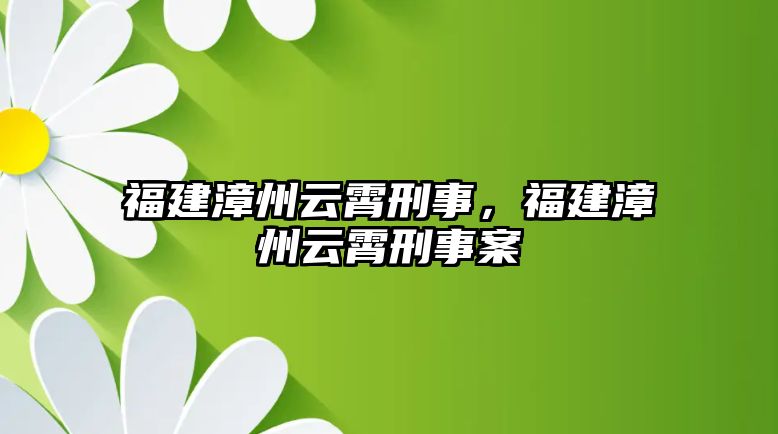 福建漳州云霄刑事，福建漳州云霄刑事案